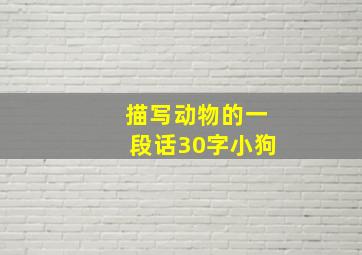 描写动物的一段话30字小狗